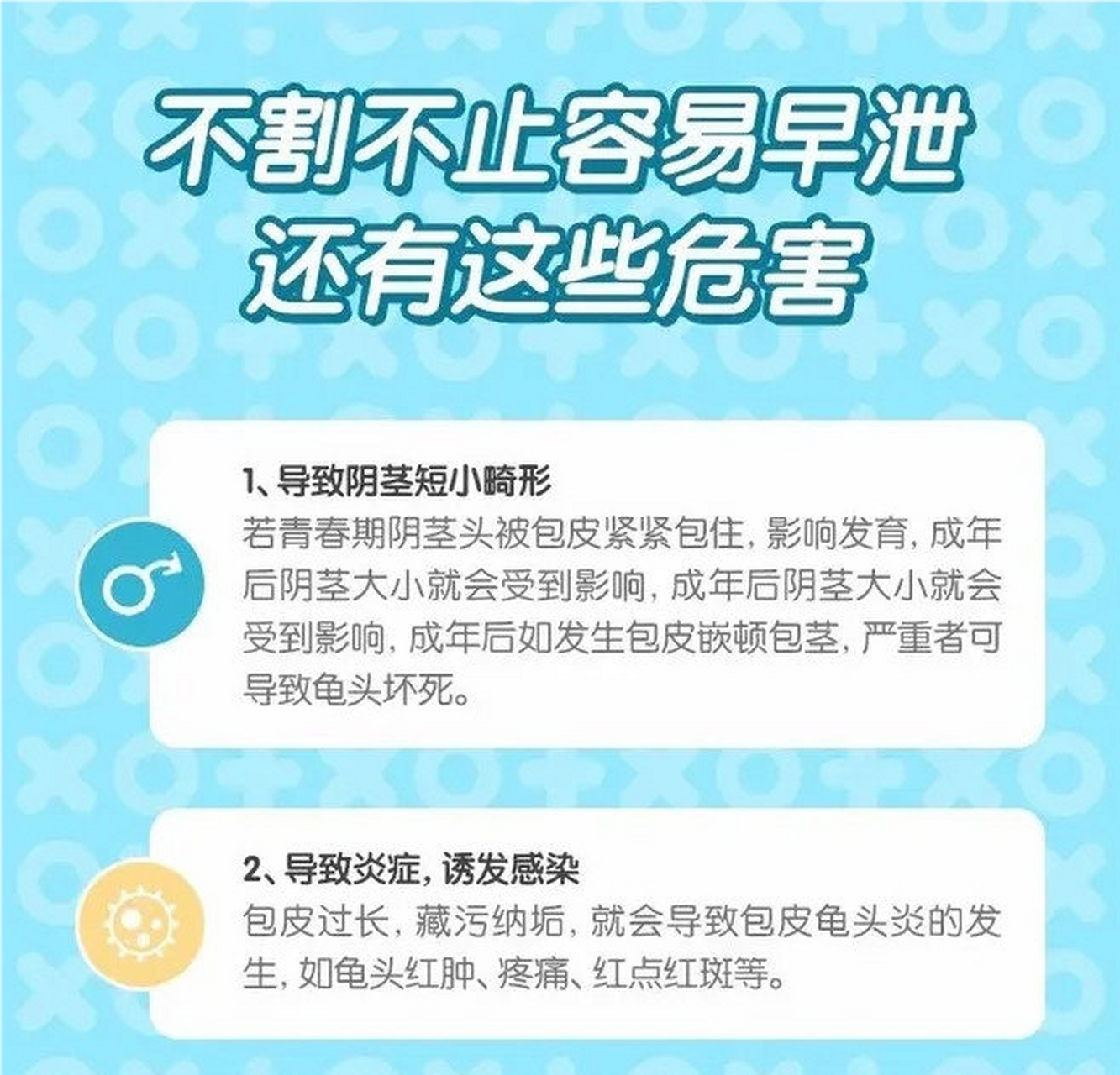 不割不止容易早泄
还有这些危害

1、导致阴茎短小畸形
若青春期阴茎头被包皮紧紧包住，影响发育，成年后阴茎大小就会受到影响，成年后阴茎大小就会受到影响，成年后如发生包皮嵌顿包茎，严重者可导致龟头坏死。

2、导致炎症，诱发感染
包皮过长，藏污纳垢，就会导致包皮龟头炎的发生，如龟头红肿、疼痛、红点红斑等。